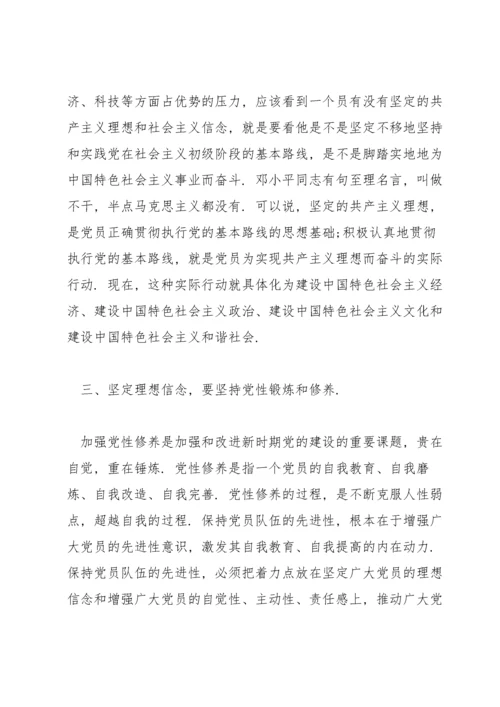 济、科技等方面占优势的压力，应该看到一个员有没有坚定的共产主义理想和社会主义信念，就是要看他是不是坚定不移地坚持和实践党在社会主义初级阶段的基本路线，是不是脚踏实地地为中国特色社会主义事业而奋斗．邓小平同志有句至理名言，叫做不干，半点马克思主义都没有．可以说，坚定的共产主义理想，是党员正确贯彻执行党的基本路线的思想基础;积极认真地贯彻执行党的基本路线，就是党员为实现共产主义理想而奋斗的实际行动．现在，这种实际行动就具体化为建设中国特色社会主义经济、建设中国特色社会主义政治、建设中国特色社会主义文化和建设中国特色社会主义和谐社会.

三、坚定理想信念，要坚持党性锻炼和修养.

加强党性修养是加强和改进新时期党的建设的重要课题，贵在自觉，重在锤炼．党性修养是指一个党员的自我教育、自我磨炼、自我改造、自我完善．党性修养的过程，是不断克服人性弱点，超越自我的过程．保持党员队伍的先进性，根本在于增强广大党员的先进性意识，激发其自我教育、自我提高的内在动力．保持党员队伍的先进性，必须把着力点放在坚定广大党员的理想信念和增强广大党员的自觉性、主动性、责任感上，推动广大党